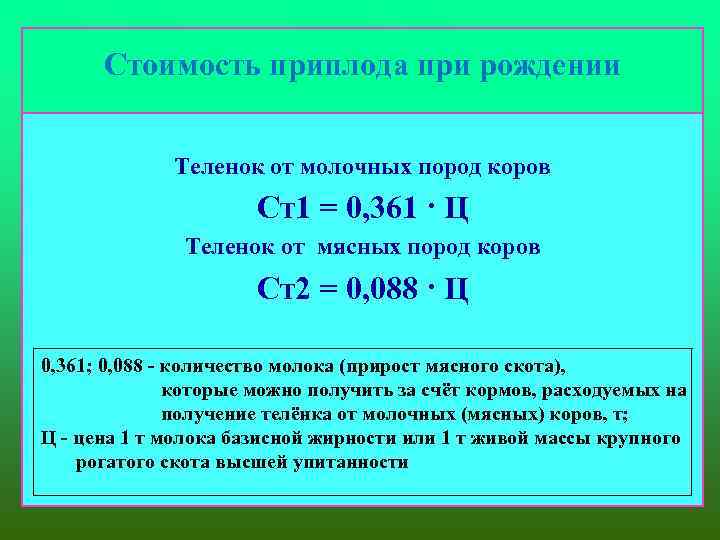 Стоимость приплода при рождении

Теленок от молочных пород коров

Ст1 = 0,361 · Ц

Теленок от мясных пород коров

Ст2 = 0,088 · Ц

0,361; 0,088 - количество молока (прирост мясного скота), которые можно получить за счёт кормов, расходуемых на получение телёнка от молочных (мясных) коров, т;

Ц - цена 1 т молока базисной жирности или 1 т живой массы крупного рогатого скота высшей упитанности